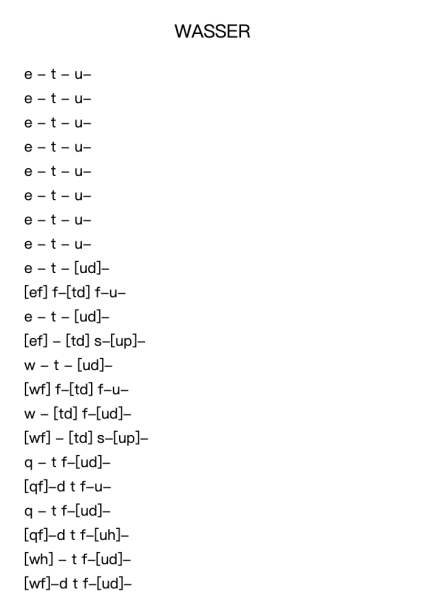 WASSER

e – t – u–
e – t – u–
e – t – u–
e – t – u–
e – t – u–
e – t – u–
e – t – u–
e – t – u–
e – t – [ud]–
[ef] f–[td] f–u–
e – t – [ud]–
[ef] – [td] s–[up]–
w – t – [ud]–
[wf] f–[td] f–u–
w – [td] f–[ud]–
[wf] – [td] s–[up]–
q – t f–[ud]–
[qf]–d t f–u–
q – t f–[ud]–
[qf]–d t f–[uh]–
[wh] – t f–[ud]–
[wf]–d t f–[ud]–